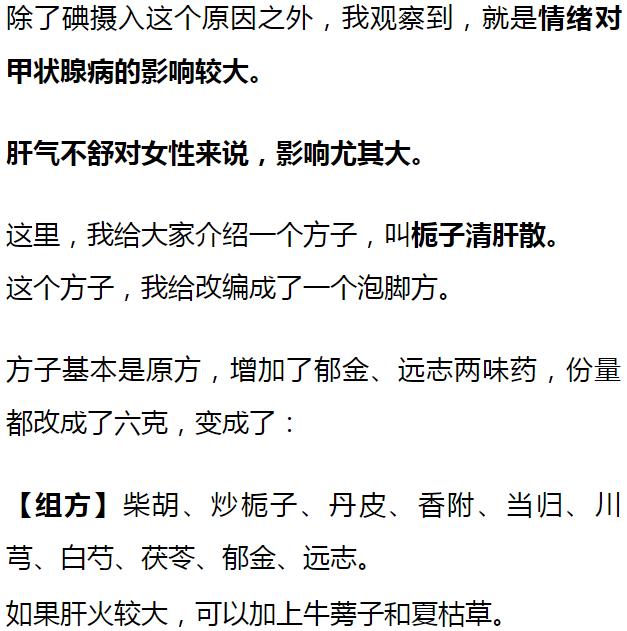 除了碘摄入这个原因之外，我观察到，就是情绪对甲状腺病的影响较大。

肝气不舒对女性来说，影响尤其大。

这里，我给大家介绍一个方子，叫栀子清肝散。
这个方子，我给改编成了一个泡脚方。

方子基本是原方，增加了郁金、远志两味药，份量都改成了六克，变成了：

【组方】柴胡、炒栀子、丹皮、香附、当归、川芎、白芍、茯苓、郁金、远志。
如果肝火较大，可以加上牛蒡子和夏枯草。